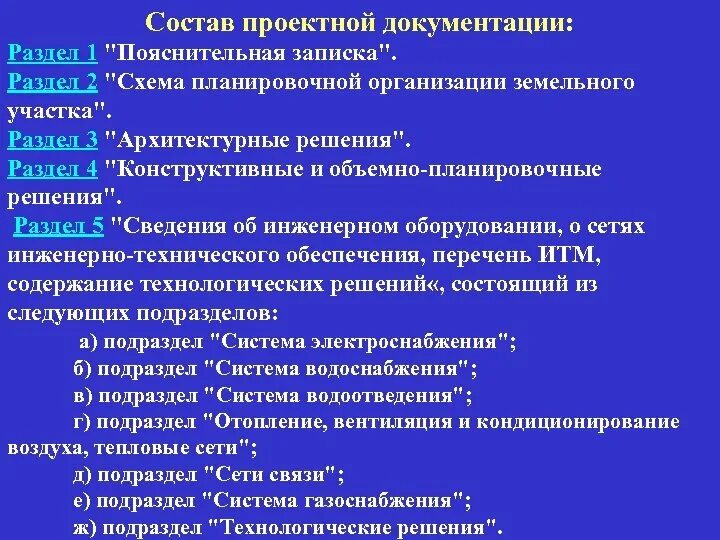 Состав проектной документации:

Раздел 1 "Пояснительная записка".
Раздел 2 "Схема планировочной организации земельного участка".
Раздел 3 "Архитектурные решения".
Раздел 4 "Конструктивные и объемно-планировочные решения".
Раздел 5 "Сведения об инженерном оборудовании, о сетях инженерно-технического обеспечения, перечень ИТМ, содержание технологических решений«, состоящий из следующих подразделов:

а) подраздел "Система электроснабжения";
б) подраздел "Система водоснабжения";
в) подраздел "Система водоотведения";
г) подраздел "Отопление, вентиляция и кондиционирование воздуха, тепловые сети";
д) подраздел "Сети связи";
е) подраздел "Система газоснабжения";
ж) подраздел "Технологические решения".